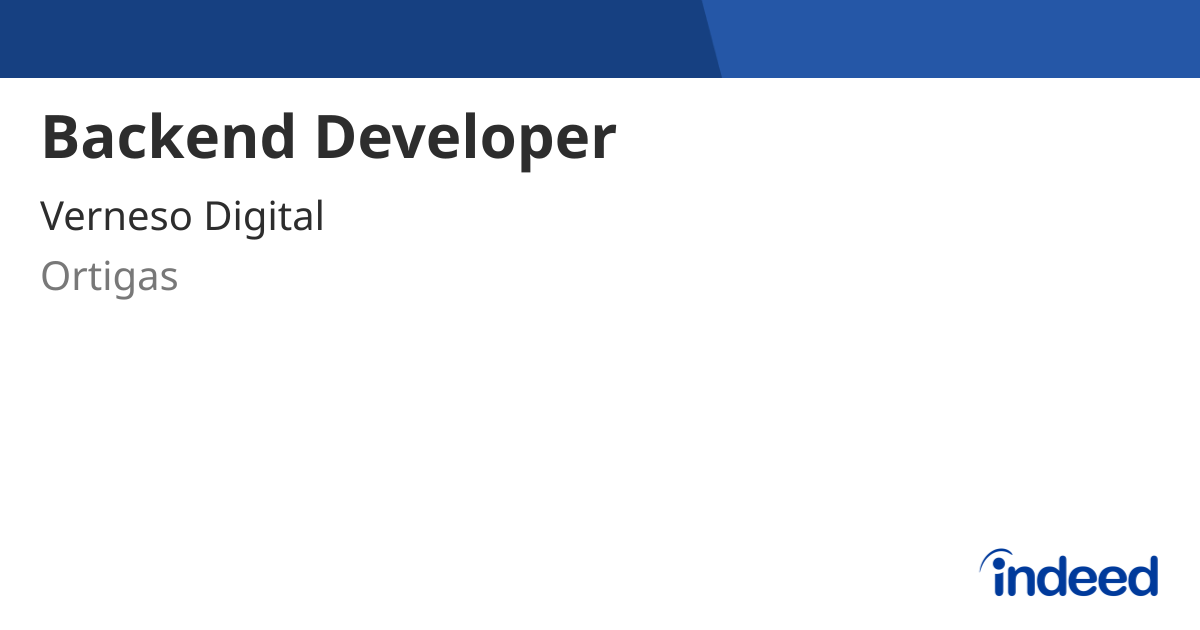 Backend Developer

Verneso Digital

Ortigas

indeed